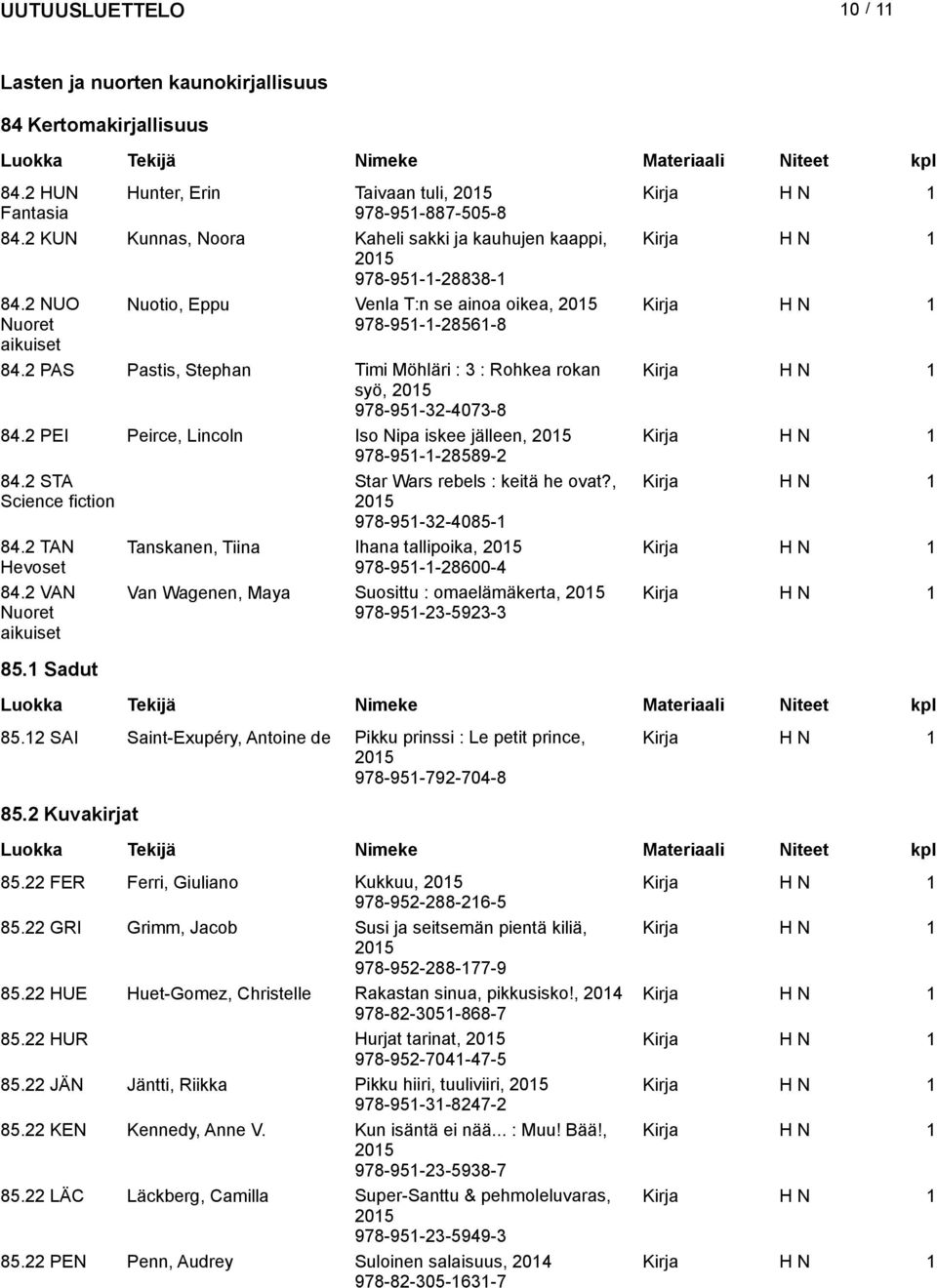 UUTUUSLUETTELO 10 / 11

Lasten ja nuorten kaunokirjallisuus

84 Kertomakirjallisuus

| Luokka | Tekijä | Nimeke | Materiaali | Niteet | kpl |
|---|---|---|---|---|---|
| 84.2 HUN Fantasia | Hunter, Erin | Taivaan tuli, 2015 978-951-887-505-8 | Kirja | H N | 1 |
| 84.2 KUN | Kunnas, Noora | Kaheli sakki ja kauhujen kaappi, 2015 978-951-1-28838-1 | Kirja | H N | 1 |
| 84.2 NUO Nuoret aikuiset | Nuotio, Eppu | Venla T:n se ainoa oikea, 2015 978-951-1-28561-8 | Kirja | H N | 1 |
| 84.2 PAS | Pastis, Stephan | Timi Möhläri : 3 : Rohkea rokan syö, 2015 978-951-32-4073-8 | Kirja | H N | 1 |
| 84.2 PEI | Peirce, Lincoln | Iso Nipa iskee jälleen, 2015 978-951-1-28589-2 | Kirja | H N | 1 |
| 84.2 STA Science fiction | | Star Wars rebels : keitä he ovat?, 2015 978-951-32-4085-1 | Kirja | H N | 1 |
| 84.2 TAN Hevoset | Tanskanen, Tiina | Ihana tallipoika, 2015 978-951-1-28600-4 | Kirja | H N | 1 |
| 84.2 VAN Nuoret aikuiset | Van Wagenen, Maya | Suosittu : omaelämäkerta, 2015 978-951-23-5923-3 | Kirja | H N | 1 |

85.1 Sadut

| Luokka | Tekijä | Nimeke | Materiaali | Niteet | kpl |
|---|---|---|---|---|---|
| 85.12 SAI | Saint-Exupéry, Antoine de | Pikku prinssi : Le petit prince, 2015 978-951-792-704-8 | Kirja | H N | 1 |

85.2 Kuvakirjat

| Luokka | Tekijä | Nimeke | Materiaali | Niteet | kpl |
|---|---|---|---|---|---|
| 85.22 FER | Ferri, Giuliano | Kukkuu, 2015 978-952-288-216-5 | Kirja | H N | 1 |
| 85.22 GRI | Grimm, Jacob | Susi ja seitsemän pientä kiliä, 2015 978-952-288-177-9 | Kirja | H N | 1 |
| 85.22 HUE | Huet-Gomez, Christelle | Rakastan sinua, pikkusisko!, 2014 978-82-3051-868-7 | Kirja | H N | 1 |
| 85.22 HUR | | Hurjat tarinat, 2015 978-952-7041-47-5 | Kirja | H N | 1 |
| 85.22 JÄN | Jäntti, Riikka | Pikku hiiri, tuuliviiri, 2015 978-951-31-8247-2 | Kirja | H N | 1 |
| 85.22 KEN | Kennedy, Anne V. | Kun isäntä ei nää... : Muu! Bää!, 2015 978-951-23-5938-7 | Kirja | H N | 1 |
| 85.22 LÄC | Läckberg, Camilla | Super-Santtu & pehmoleluvaras, 2015 978-951-23-5949-3 | Kirja | H N | 1 |
| 85.22 PEN | Penn, Audrey | Suloinen salaisuus, 2014 978-82-305-1631-7 | Kirja | H N | 1 |